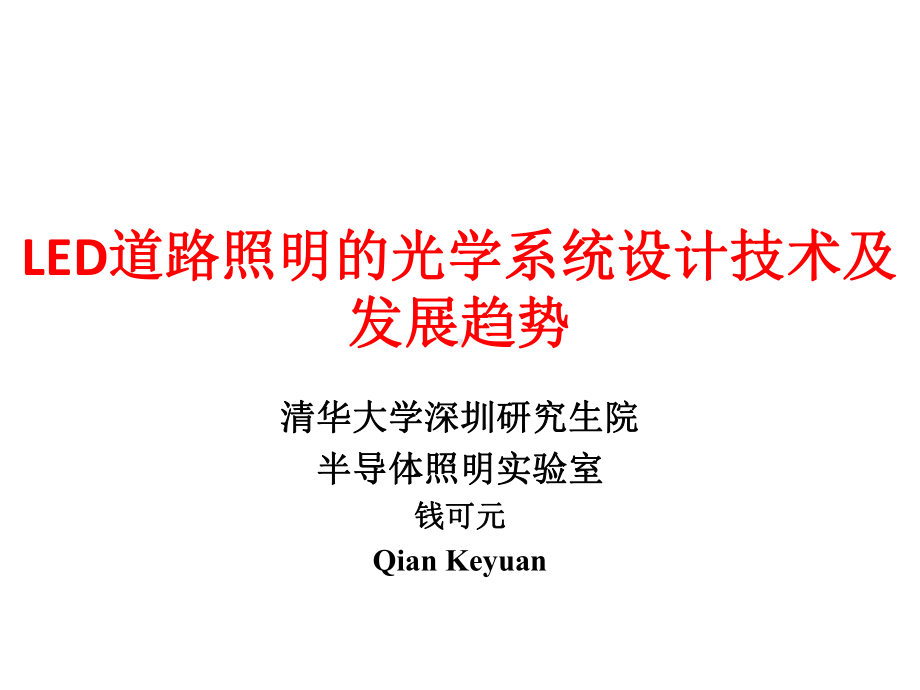 LED道路照明的光学系统设计技术及发展趋势

清华大学深圳研究生院
半导体照明实验室
钱可元
Qian Keyuan